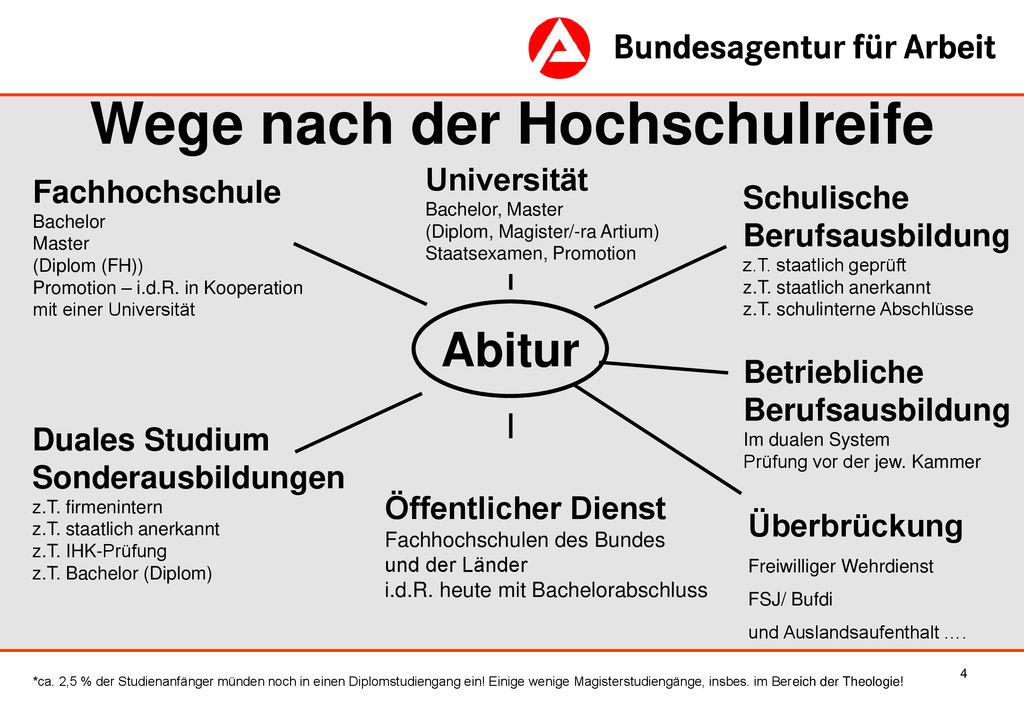 Bundesagentur für Arbeit

Wege nach der Hochschulreife

Fachhochschule
Bachelor
Master
(Diplom (FH))
Promotion – i.d.R. in Kooperation mit einer Universität

Universität
Bachelor, Master
(Diplom, Magister/-ra Artium)
Staatsexamen, Promotion

Schulische Berufsausbildung
z.T. staatlich geprüft
z.T. staatlich anerkannt
z.T. schulinterne Abschlüsse

Abitur

Betriebliche Berufsausbildung
Im dualen System
Prüfung vor der jew. Kammer

Duales Studium
Sonderausbildungen
z.T. firmenintern
z.T. staatlich anerkannt
z.T. IHK-Prüfung
z.T. Bachelor (Diplom)

Öffentlicher Dienst
Fachhochschulen des Bundes und der Länder
i.d.R. heute mit Bachelorabschluss

Überbrückung
Freiwilliger Wehrdienst
FSJ/ Bufdi
und Auslandsaufenthalt ….

*ca. 2,5 % der Studienanfänger münden noch in einen Diplomstudiengang ein! Einige wenige Magisterstudiengänge, insbes. im Bereich der Theologie!

4